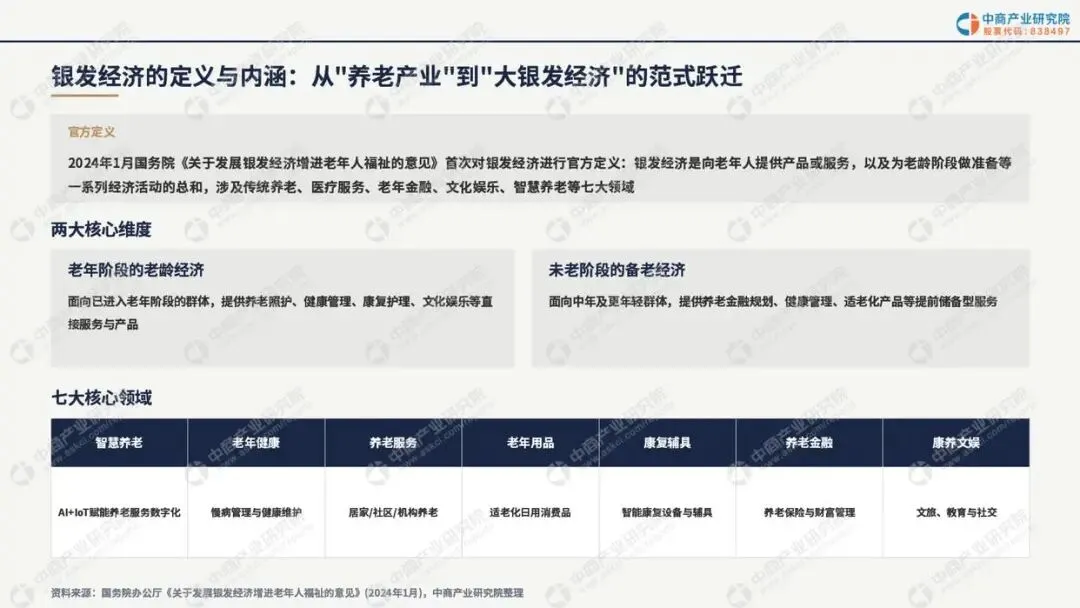 中商产业研究院
股票代码：838497

银发经济的定义与内涵：从"养老产业"到"大银发经济"的范式跃迁

官方定义

2024年1月国务院《关于发展银发经济增进老年人福祉的意见》首次对银发经济进行官方定义：银发经济是向老年人提供产品或服务，以及为老龄阶段做准备等一系列经济活动的总和，涉及传统养老、医疗服务、老年金融、文化娱乐、智慧养老等七大领域

两大核心维度

老年阶段的老龄经济

面向已进入老年阶段的群体，提供养老照护、健康管理、康复护理、文化娱乐等直接服务与产品

未老阶段的备老经济

面向中年及更年轻群体，提供养老金融规划、健康管理、适老化产品等提前储备型服务

七大核心领域

| 智慧养老 | 老年健康 | 养老服务 | 老年用品 | 康复辅具 | 养老金融 | 康养文娱 |
|---|---|---|---|---|---|---|
| AI+IoT赋能养老服务数字化 | 慢病管理与健康维护 | 居家/社区/机构养老 | 适老化日用消费品 | 智能康复设备与辅具 | 养老保险与财富管理 | 文旅、教育与社交 |

资料来源：国务院办公厅《关于发展银发经济增进老年人福祉的意见》（2024年1月），中商产业研究院整理